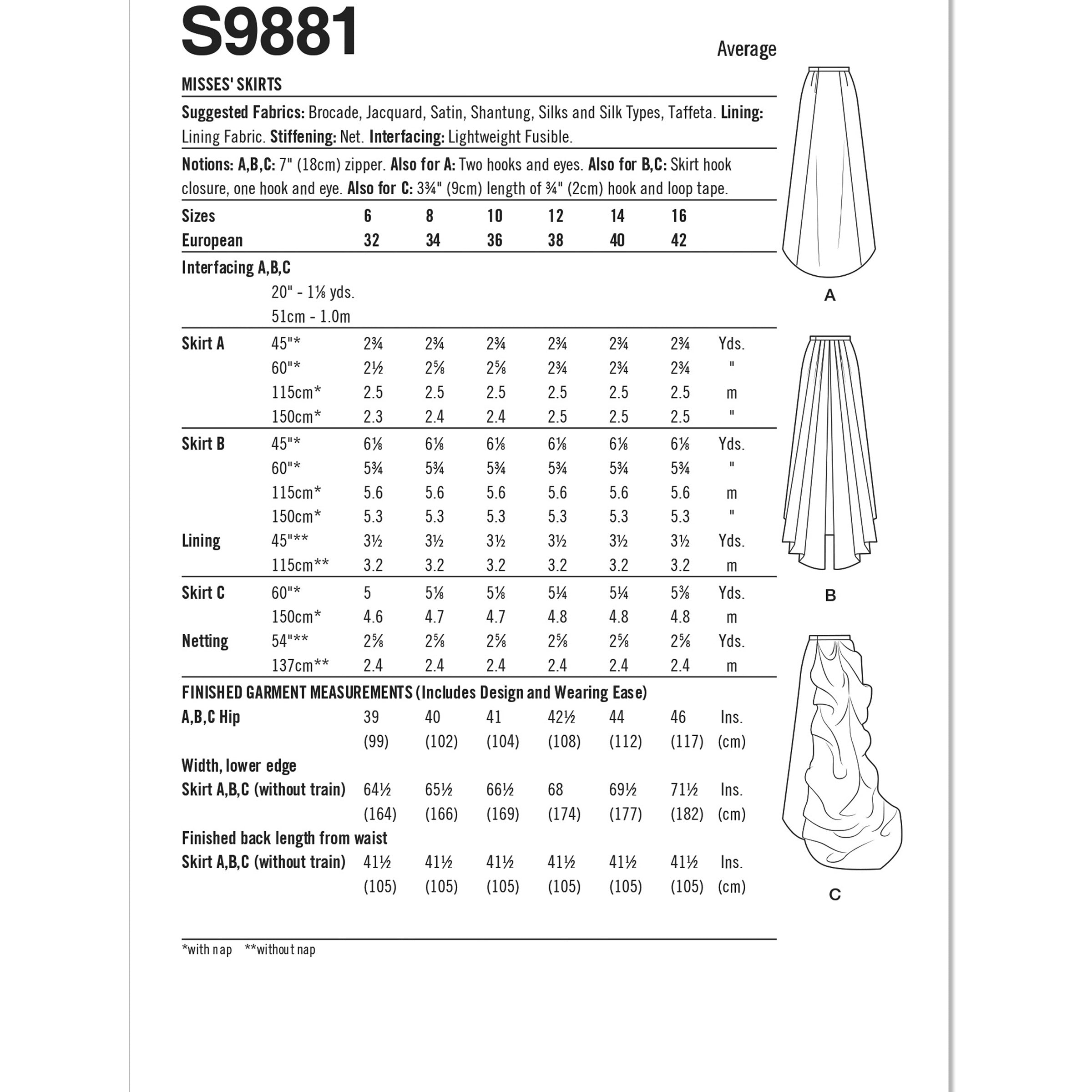 S9881

Average

MISSES' SKIRTS

Suggested Fabrics: Brocade, Jacquard, Satin, Shantung, Silks and Silk Types, Taffeta. Lining: Lining Fabric. Stiffening: Net. Interfacing: Lightweight Fusible.

Notions: A,B,C: 7" (18cm) zipper. Also for A: Two hooks and eyes. Also for B,C: Skirt hook closure, one hook and eye. Also for C: 3¾" (9cm) length of ¾" (2cm) hook and loop tape.

| Sizes | | 6 | 8 | 10 | 12 | 14 | 16 | |
|---|---|---|---|---|---|---|---|---|
| European | | 32 | 34 | 36 | 38 | 40 | 42 | |
| Interfacing A,B,C | | | | | | | | |
| | 20" - 1⅛ yds. | | | | | | | |
| | 51cm - 1.0m | | | | | | | |
| Skirt A | 45"* | 2¾ | 2¾ | 2¾ | 2¾ | 2¾ | 2¾ | Yds. |
| | 60"* | 2½ | 2⅝ | 2⅝ | 2¾ | 2¾ | 2¾ | " |
| | 115cm* | 2.5 | 2.5 | 2.5 | 2.5 | 2.5 | 2.5 | m |
| | 150cm* | 2.3 | 2.4 | 2.4 | 2.5 | 2.5 | 2.5 | " |
| Skirt B | 45"* | 6⅛ | 6⅛ | 6⅛ | 6⅛ | 6⅛ | 6⅛ | Yds. |
| | 60"* | 5¾ | 5¾ | 5¾ | 5¾ | 5¾ | 5¾ | " |
| | 115cm* | 5.6 | 5.6 | 5.6 | 5.6 | 5.6 | 5.6 | m |
| | 150cm* | 5.3 | 5.3 | 5.3 | 5.3 | 5.3 | 5.3 | " |
| Lining | 45"** | 3½ | 3½ | 3½ | 3½ | 3½ | 3½ | Yds. |
| | 115cm** | 3.2 | 3.2 | 3.2 | 3.2 | 3.2 | 3.2 | m |
| Skirt C | 60"* | 5 | 5⅛ | 5⅛ | 5¼ | 5¼ | 5⅜ | Yds. |
| | 150cm* | 4.6 | 4.7 | 4.7 | 4.8 | 4.8 | 4.8 | m |
| Netting | 54"** | 2⅝ | 2⅝ | 2⅝ | 2⅝ | 2⅝ | 2⅝ | Yds. |
| | 137cm** | 2.4 | 2.4 | 2.4 | 2.4 | 2.4 | 2.4 | m |

FINISHED GARMENT MEASUREMENTS (Includes Design and Wearing Ease)

| A,B,C Hip | 39 | 40 | 41 | 42½ | 44 | 46 | Ins. |
|---|---|---|---|---|---|---|---|
| | (99) | (102) | (104) | (108) | (112) | (117) | (cm) |
| Width, lower edge | | | | | | | |
| Skirt A,B,C (without train) | 64½ | 65½ | 66½ | 68 | 69½ | 71½ | Ins. |
| | (164) | (166) | (169) | (174) | (177) | (182) | (cm) |
| Finished back length from waist | | | | | | | |
| Skirt A,B,C (without train) | 41½ | 41½ | 41½ | 41½ | 41½ | 41½ | Ins. |
| | (105) | (105) | (105) | (105) | (105) | (105) | (cm) |

*with nap **without nap

A

B

C